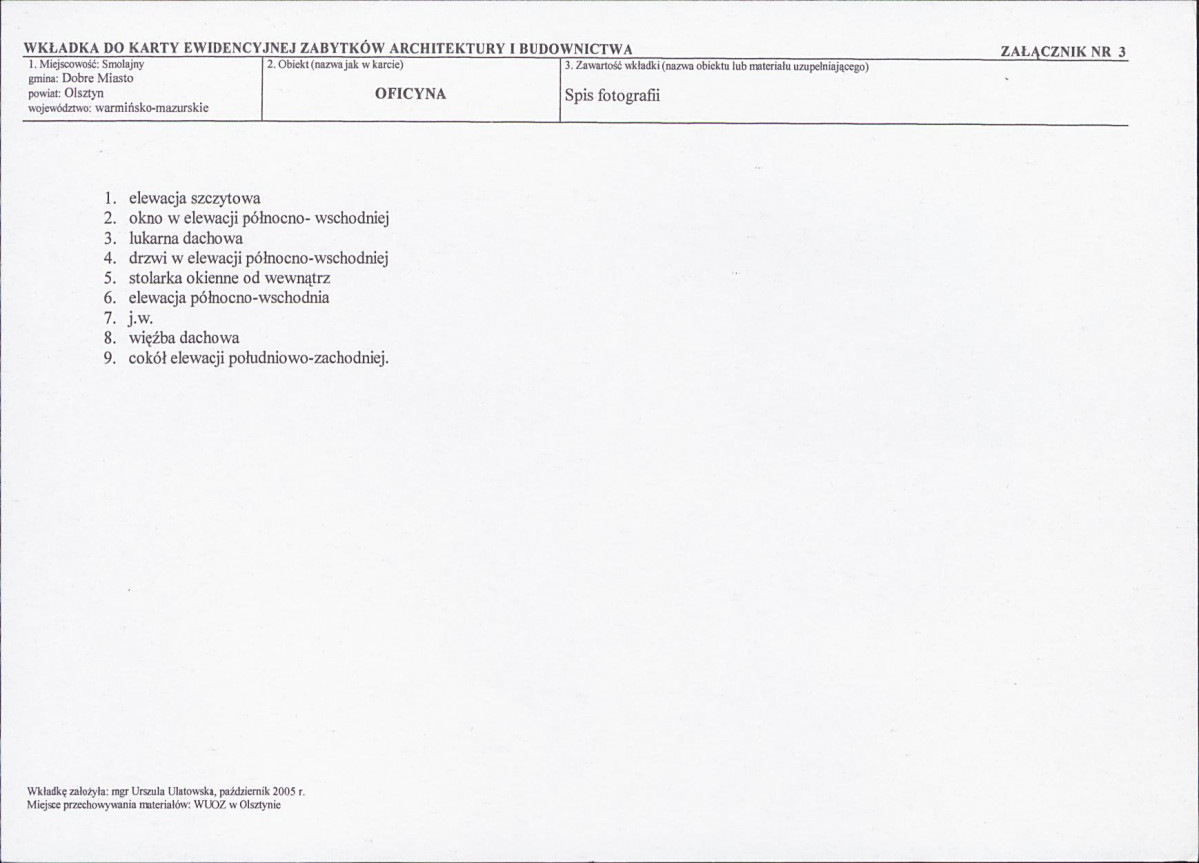 WKŁADKA DO KARTY EWIDENCYJNEJ ZABYTKÓW ARCHITEKTURY I BUDOWNICTWA

ZAŁĄCZNIK NR 3

1. Miejscowość: Smolajny
gmina: Dobre Miasto
powiat: Olsztyn
województwo: warmińsko-mazurskie

2. Obiekt (nazwa jak w karcie)
OFICYNA

3. Zawartość wkładki (nazwa obiektu lub materiału uzupełniającego)
Spis fotografii

1. elewacja szczytowa
2. okno w elewacji północno- wschodniej
3. lukarna dachowa
4. drzwi w elewacji północno-wschodniej
5. stolarka okienne od wewnątrz
6. elewacja północno-wschodnia
7. j.w.
8. więźba dachowa
9. cokół elewacji południowo-zachodniej.

Wkładkę założyła: mgr Urszula Ulatowska, październik 2005 r.
Miejsce przechowywania materiałów: WUOZ w Olsztynie